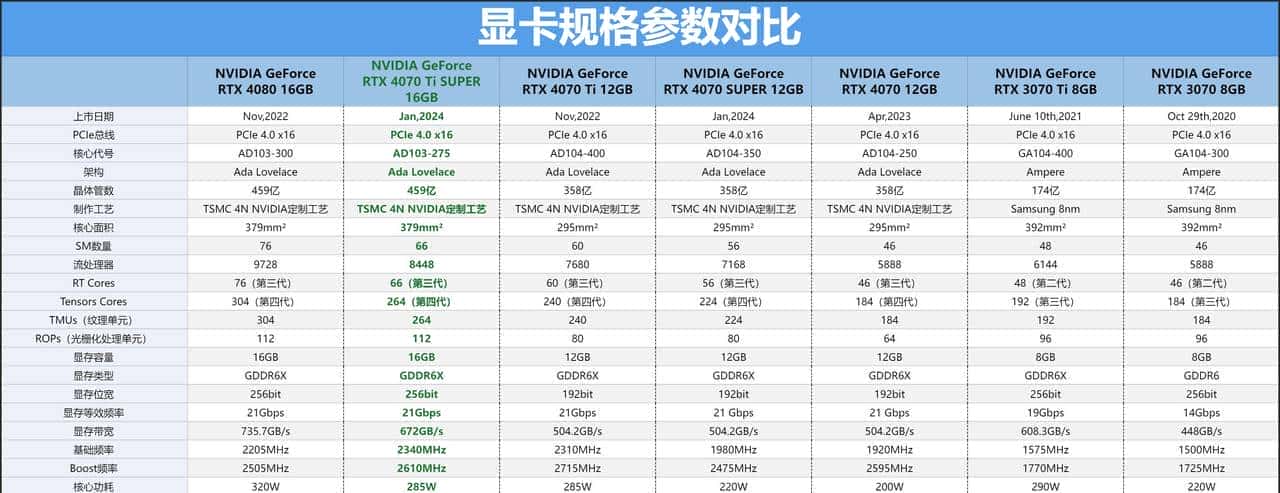 显卡规格参数对比

| | NVIDIA GeForce RTX 4080 16GB | NVIDIA GeForce RTX 4070 Ti SUPER 16GB | NVIDIA GeForce RTX 4070 Ti 12GB | NVIDIA GeForce RTX 4070 SUPER 12GB | NVIDIA GeForce RTX 4070 12GB | NVIDIA GeForce RTX 3070 Ti 8GB | NVIDIA GeForce RTX 3070 8GB |
|---|---|---|---|---|---|---|---|
| 上市日期 | Nov,2022 | Jan,2024 | Nov,2022 | Jan,2024 | Apr,2023 | June 10th,2021 | Oct 29th,2020 |
| PCIe总线 | PCIe 4.0 x16 | PCIe 4.0 x16 | PCIe 4.0 x16 | PCIe 4.0 x16 | PCIe 4.0 x16 | PCIe 4.0 x16 | PCIe 4.0 x16 |
| 核心代号 | AD103-300 | AD103-275 | AD104-400 | AD104-350 | AD104-250 | GA104-400 | GA104-300 |
| 架构 | Ada Lovelace | Ada Lovelace | Ada Lovelace | Ada Lovelace | Ada Lovelace | Ampere | Ampere |
| 晶体管数 | 459亿 | 459亿 | 358亿 | 358亿 | 358亿 | 174亿 | 174亿 |
| 制作工艺 | TSMC 4N NVIDIA定制工艺 | TSMC 4N NVIDIA定制工艺 | TSMC 4N NVIDIA定制工艺 | TSMC 4N NVIDIA定制工艺 | TSMC 4N NVIDIA定制工艺 | Samsung 8nm | Samsung 8nm |
| 核心面积 | 379mm² | 379mm² | 295mm² | 295mm² | 295mm² | 392mm² | 392mm² |
| SM数量 | 76 | 66 | 60 | 56 | 46 | 48 | 46 |
| 流处理器 | 9728 | 8448 | 7680 | 7168 | 5888 | 6144 | 5888 |
| RT Cores | 76（第三代） | 66（第三代） | 60（第三代） | 56（第三代） | 46（第三代） | 48（第二代） | 46（第二代） |
| Tensors Cores | 304（第四代） | 264（第四代） | 240（第四代） | 224（第四代） | 184（第四代） | 192（第三代） | 184（第三代） |
| TMUs（纹理单元） | 304 | 264 | 240 | 224 | 184 | 192 | 184 |
| ROPs（光栅化处理单元） | 112 | 112 | 80 | 80 | 64 | 96 | 96 |
| 显存容量 | 16GB | 16GB | 12GB | 12GB | 12GB | 8GB | 8GB |
| 显存类型 | GDDR6X | GDDR6X | GDDR6X | GDDR6X | GDDR6X | GDDR6X | GDDR6 |
| 显存位宽 | 256bit | 256bit | 192bit | 192bit | 192bit | 256bit | 256bit |
| 显存等效频率 | 21Gbps | 21Gbps | 21Gbps | 21 Gbps | 21 Gbps | 19Gbps | 14Gbps |
| 显存带宽 | 735.7GB/s | 672GB/s | 504.2GB/s | 504.2GB/s | 504.2GB/s | 608.3GB/s | 448GB/s |
| 基础频率 | 2205MHz | 2340MHz | 2310MHz | 1980MHz | 1920MHz | 1575MHz | 1500MHz |
| Boost频率 | 2505MHz | 2610MHz | 2715MHz | 2475MHz | 2595MHz | 1770MHz | 1725MHz |
| 核心功耗 | 320W | 285W | 285W | 220W | 200W | 290W | 220W |